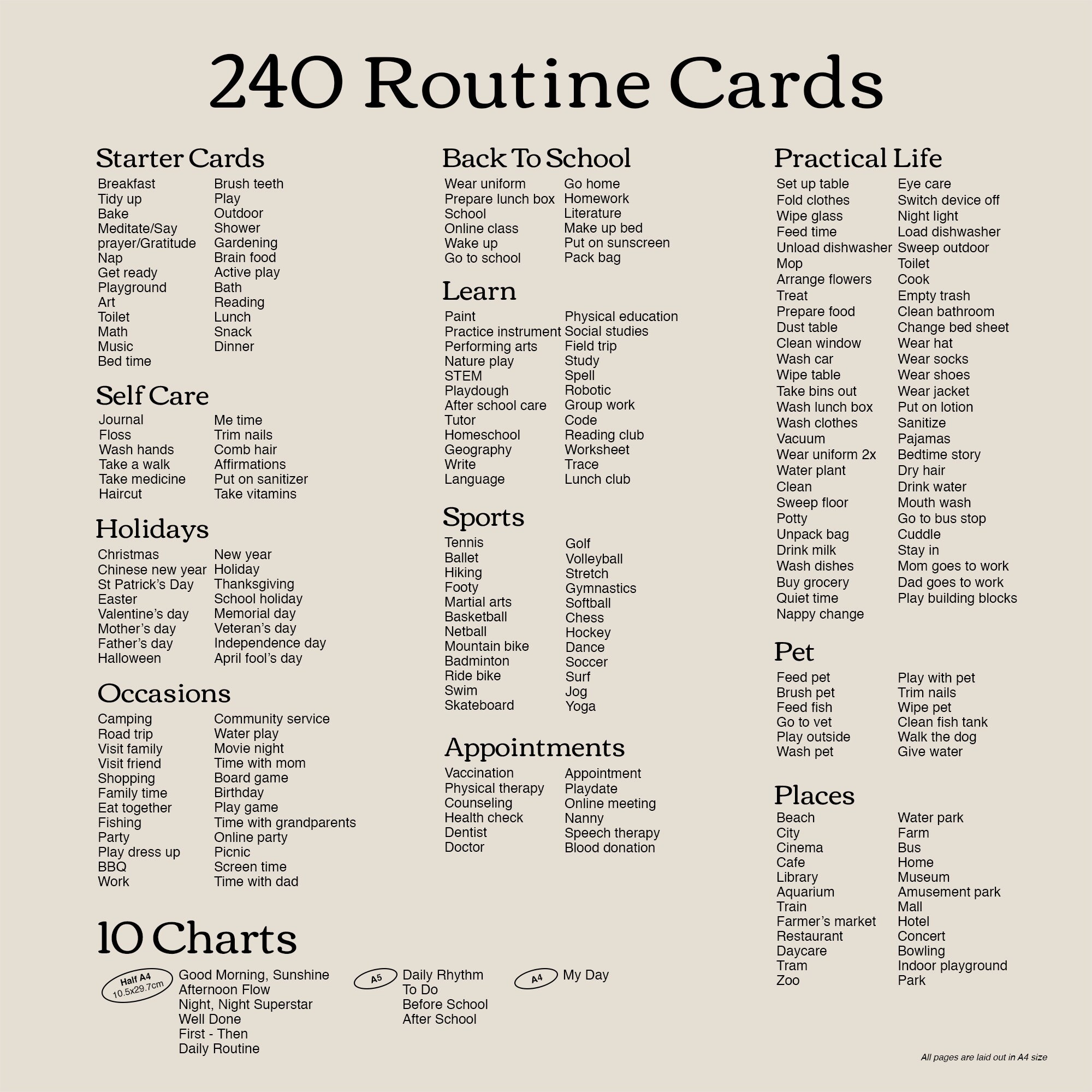 240 Routine Cards

Starter Cards

Breakfast
Tidy up
Bake
Meditate/Say prayer/Gratitude
Nap
Get ready
Playground
Art
Toilet
Math
Music
Bed time

Brush teeth
Play
Outdoor
Shower
Gardening
Brain food
Active play
Bath
Reading
Lunch
Snack
Dinner

Self Care

Journal
Floss
Wash hands
Take a walk
Take medicine
Haircut

Me time
Trim nails
Comb hair
Affirmations
Put on sanitizer
Take vitamins

Holidays

Christmas
Chinese new year
St Patrick's Day
Easter
Valentine's day
Mother's day
Father's day
Halloween

New year
Holiday
Thanksgiving
School holiday
Memorial day
Veteran's day
Independence day
April fool's day

Occasions

Camping
Road trip
Visit family
Visit friend
Shopping
Family time
Eat together
Fishing
Party
Play dress up
BBQ
Work

Community service
Water play
Movie night
Time with mom
Board game
Birthday
Play game
Time with grandparents
Online party
Picnic
Screen time
Time with dad

Back To School

Wear uniform
Prepare lunch box
School
Online class
Wake up
Go to school

Go home
Homework
Literature
Make up bed
Put on sunscreen
Pack bag

Learn

Paint
Practice instrument
Performing arts
Nature play
STEM
Playdough
After school care
Tutor
Homeschool
Geography
Write
Language

Physical education
Social studies
Field trip
Study
Spell
Robotic
Group work
Code
Reading club
Worksheet
Trace
Lunch club

Sports

Tennis
Ballet
Hiking
Footy
Martial arts
Basketball
Netball
Mountain bike
Badminton
Ride bike
Swim
Skateboard

Golf
Volleyball
Stretch
Gymnastics
Softball
Chess
Hockey
Dance
Soccer
Surf
Jog
Yoga

Appointments

Vaccination
Physical therapy
Counseling
Health check
Dentist
Doctor

Appointment
Playdate
Online meeting
Nanny
Speech therapy
Blood donation

Practical Life

Set up table
Fold clothes
Wipe glass
Feed time
Unload dishwasher
Mop
Arrange flowers
Treat
Prepare food
Dust table
Clean window
Wash car
Wipe table
Take bins out
Wash lunch box
Wash clothes
Vacuum
Wear uniform 2x
Water plant
Clean
Sweep floor
Potty
Unpack bag
Drink milk
Wash dishes
Buy grocery
Quiet time
Nappy change

Eye care
Switch device off
Night light
Load dishwasher
Sweep outdoor
Toilet
Cook
Empty trash
Clean bathroom
Change bed sheet
Wear hat
Wear socks
Wear shoes
Wear jacket
Put on lotion
Sanitize
Pajamas
Bedtime story
Dry hair
Drink water
Mouth wash
Go to bus stop
Cuddle
Stay in
Mom goes to work
Dad goes to work
Play building blocks

Pet

Feed pet
Brush pet
Feed fish
Go to vet
Play outside
Wash pet

Play with pet
Trim nails
Wipe pet
Clean fish tank
Walk the dog
Give water

Places

Beach
City
Cinema
Cafe
Library
Aquarium
Train
Farmer's market
Restaurant
Daycare
Tram
Zoo

Water park
Farm
Bus
Home
Museum
Amusement park
Mall
Hotel
Concert
Bowling
Indoor playground
Park

10 Charts

Half A4 10.5x29.7cm
Good Morning, Sunshine
Afternoon Flow
Night, Night Superstar
Well Done
First - Then
Daily Routine

A5
Daily Rhythm
To Do
Before School
After School

A4
My Day

All pages are laid out in A4 size